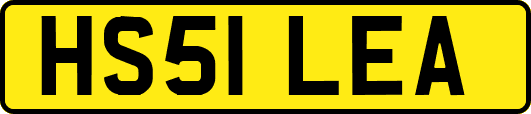 HS51 LEA